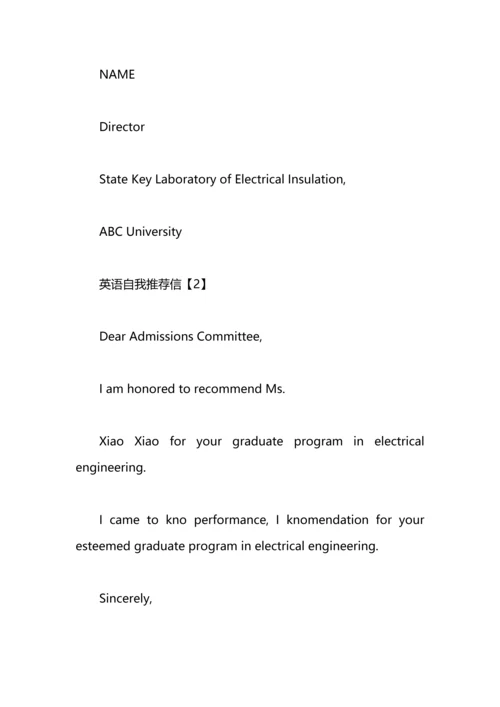 NAME

Director

State Key Laboratory of Electrical Insulation,

ABC University

英语自我推荐信【2】

Dear Admissions Committee,

I am honored to recommend Ms.

Xiao Xiao for your graduate program in electrical engineering.

I came to kno performance, I knomendation for your esteemed graduate program in electrical engineering.

Sincerely,